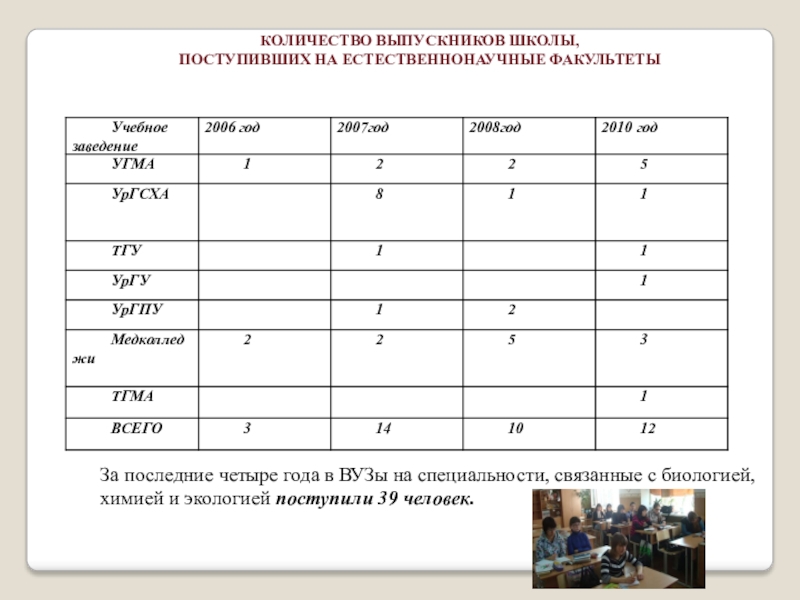 КОЛИЧЕСТВО ВЫПУСКНИКОВ ШКОЛЫ,
ПОСТУПИВШИХ НА ЕСТЕСТВЕННОНАУЧНЫЕ ФАКУЛЬТЕТЫ

| Учебное заведение | 2006 год | 2007год | 2008год | 2010 год |
|---|---|---|---|---|
| УГМА | 1 | 2 | 2 | 5 |
| УрГСХА | | 8 | 1 | 1 |
| ТГУ | | 1 | | 1 |
| УрГУ | | | | 1 |
| УрГПУ | | 1 | 2 | |
| Медколледжи | 2 | 2 | 5 | 3 |
| ТГМА | | | | 1 |
| ВСЕГО | 3 | 14 | 10 | 12 |

За последние четыре года в ВУЗы на специальности, связанные с биологией, химией и экологией поступили 39 человек.